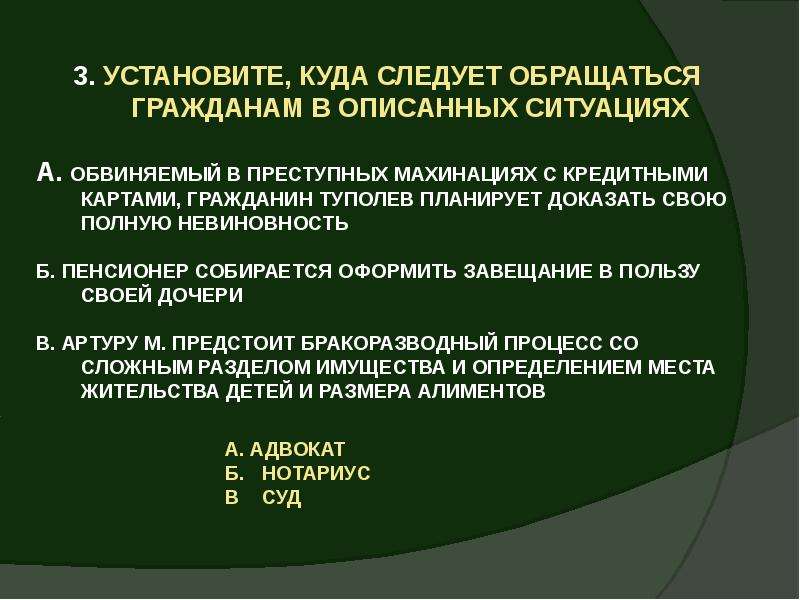 3. УСТАНОВИТЕ, КУДА СЛЕДУЕТ ОБРАЩАТЬСЯ ГРАЖДАНАМ В ОПИСАННЫХ СИТУАЦИЯХ

А. ОБВИНЯЕМЫЙ В ПРЕСТУПНЫХ МАХИНАЦИЯХ С КРЕДИТНЫМИ КАРТАМИ, ГРАЖДАНИН ТУПОЛЕВ ПЛАНИРУЕТ ДОКАЗАТЬ СВОЮ ПОЛНУЮ НЕВИНОВНОСТЬ

Б. ПЕНСИОНЕР СОБИРАЕТСЯ ОФОРМИТЬ ЗАВЕЩАНИЕ В ПОЛЬЗУ СВОЕЙ ДОЧЕРИ

В. АРТУРУ М. ПРЕДСТОИТ БРАКОРАЗВОДНЫЙ ПРОЦЕСС СО СЛОЖНЫМ РАЗДЕЛОМ ИМУЩЕСТВА И ОПРЕДЕЛЕНИЕМ МЕСТА ЖИТЕЛЬСТВА ДЕТЕЙ И РАЗМЕРА АЛИМЕНТОВ

А. АДВОКАТ
Б. НОТАРИУС
В СУД